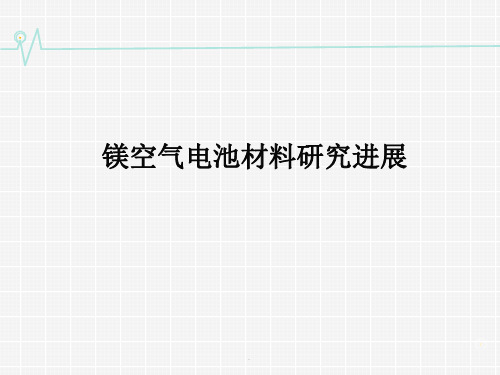 镁空气电池材料研究进展